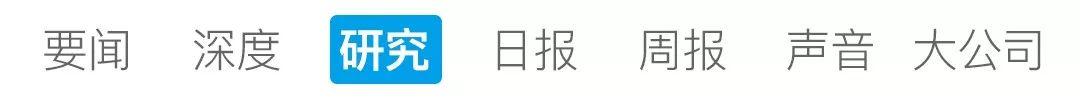 要闻 深度 研究 日报 周报 声音 大公司